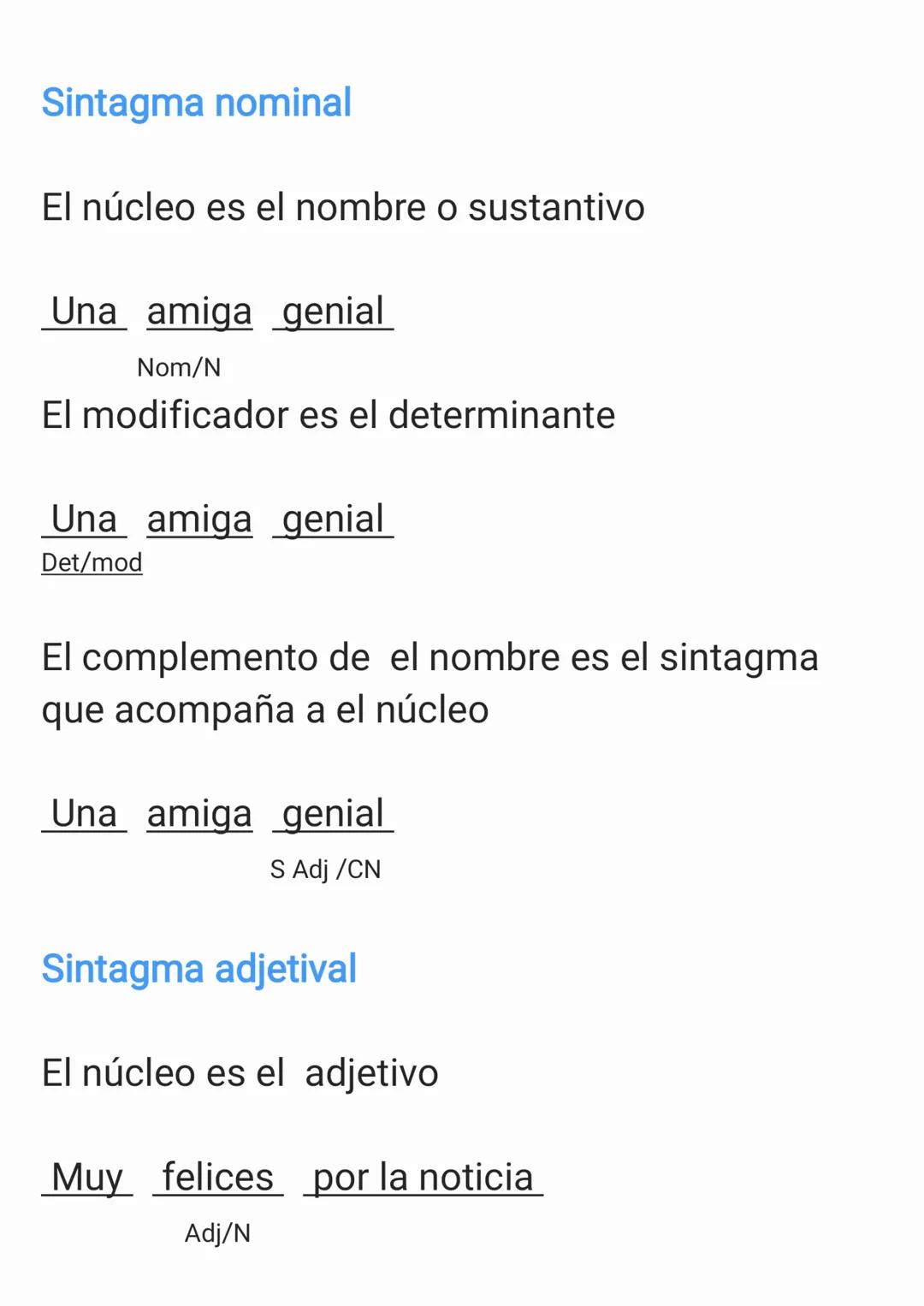 Sintagma nominal

El núcleo es el nombre o sustantivo

Una amiga genial
Nom/N

El modificador es el determinante

Una amiga genial
Det/mod

El complemento de el nombre es el sintagma que acompaña a el núcleo

Una amiga genial
S Adj /CN

Sintagma adjetival

El núcleo es el adjetivo

Muy felices por la noticia
Adj/N